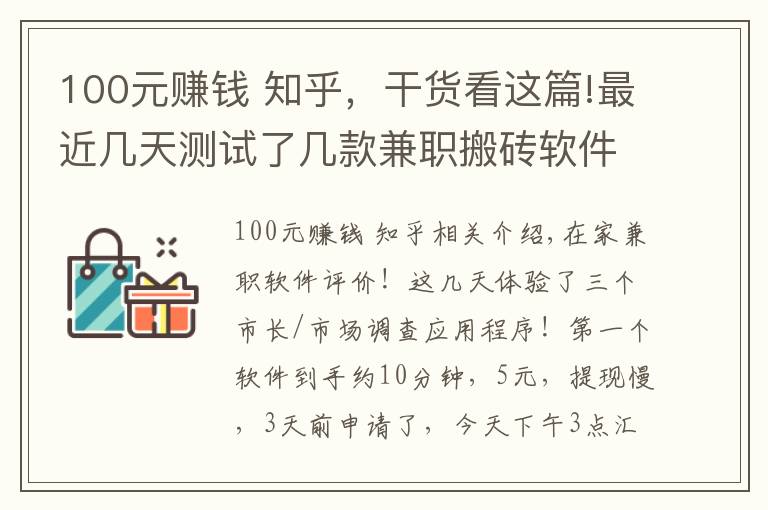 100元赚钱 知乎，干货看这篇!最近几天测试了几款兼职搬砖软件

100元赚钱 知乎相关介绍，在家兼职软件评价！这几天体验了三个市长/市场调查应用程序！第一个软件到手约10分钟，5元，提现慢，3天前申请了，今天下午3点汇